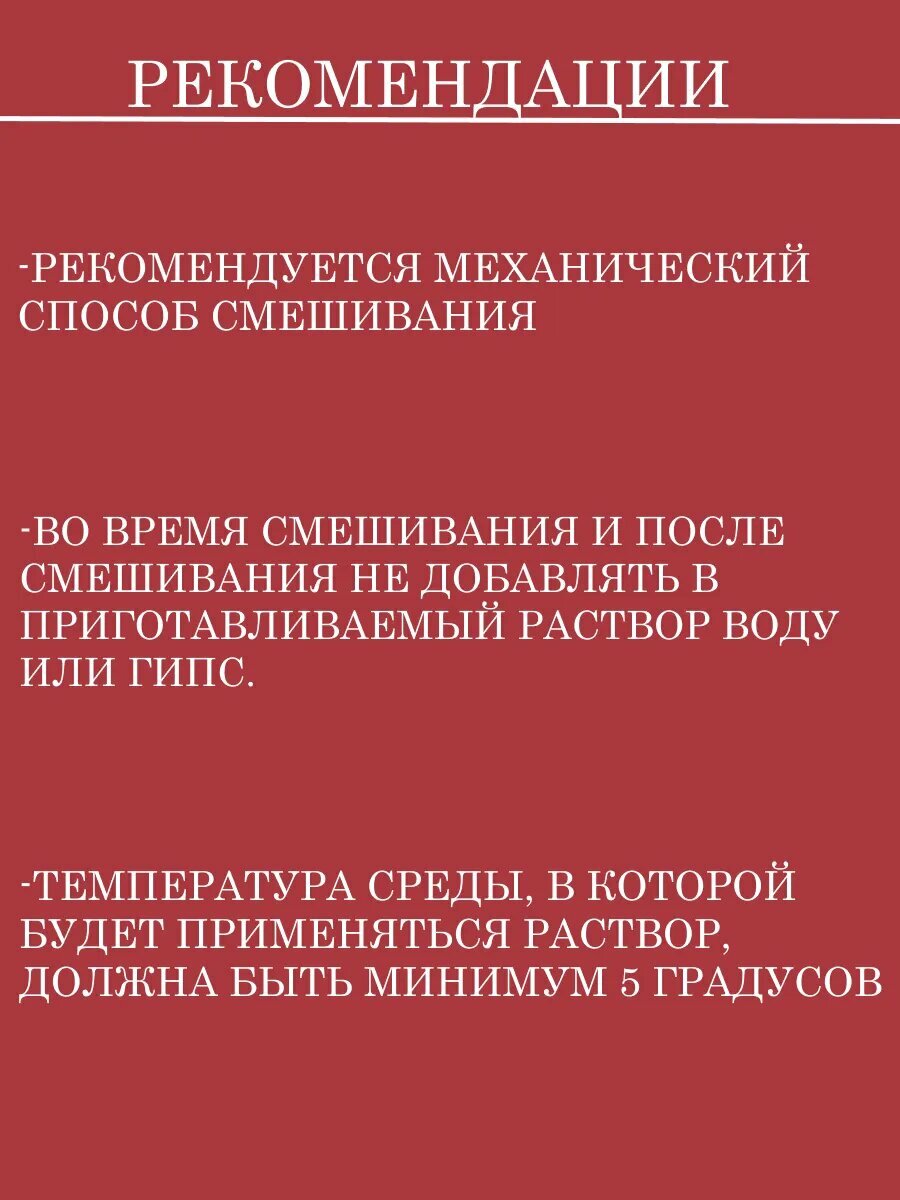 РЕКОМЕНДАЦИИ

-РЕКОМЕНДУЕТСЯ МЕХАНИЧЕСКИЙ СПОСОБ СМЕШИВАНИЯ

-ВО ВРЕМЯ СМЕШИВАНИЯ И ПОСЛЕ СМЕШИВАНИЯ НЕ ДОБАВЛЯТЬ В ПРИГОТАВЛИВАЕМЫЙ РАСТВОР ВОДУ ИЛИ ГИПС.

-ТЕМПЕРАТУРА СРЕДЫ, В КОТОРОЙ БУДЕТ ПРИМЕНЯТЬСЯ РАСТВОР, ДОЛЖНА БЫТЬ МИНИМУМ 5 ГРАДУСОВ